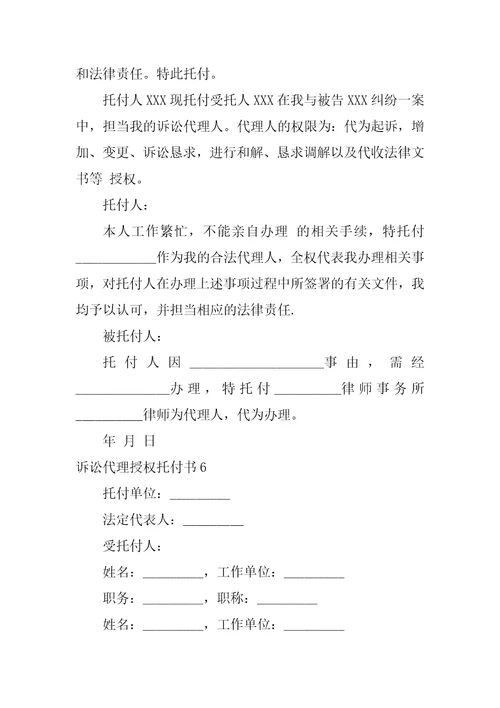 和法律责任。特此托付。

托付人 XXX 现托付受托人 XXX 在我与被告 XXX 纠纷一案中，担当我的诉讼代理人。代理人的权限为：代为起诉，增加、变更、诉讼恳求，进行和解、恳求调解以及代收法律文书等 授权。

托付人：

本人工作繁忙，不能亲自办理 的相关手续，特托付____________作为我的合法代理人，全权代表我办理相关事项，对托付人在办理上述事项过程中所签署的有关文件，我均予以认可，并担当相应的法律责任.

被托付人：

托付人因____________________事由，需经______________办理，特托付__________律师事务所__________律师为代理人，代为办理。

年 月 日

诉讼代理授权托付书 6

托付单位：_________

法定代表人：_________

受托付人：

姓名：_________，工作单位：_________

职务：_________，职称：_________

姓名：_________，工作单位：_________